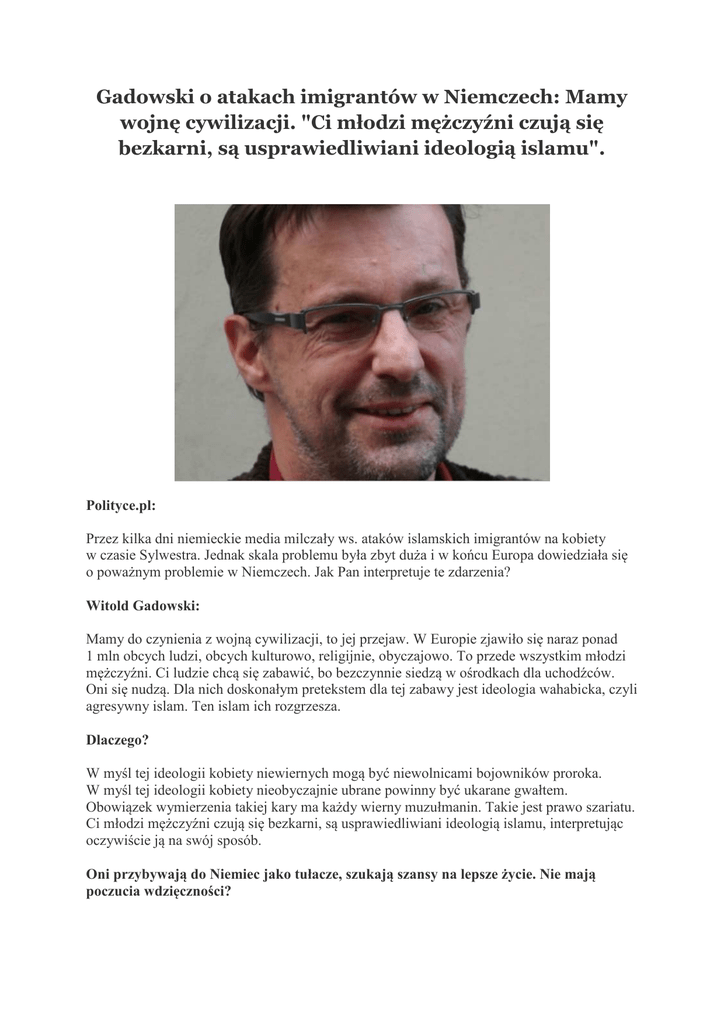 Gadowski o atakach imigrantów w Niemczech: Mamy wojnę cywilizacji. "Ci młodzi mężczyźni czują się bezkarni, są usprawiedliwiani ideologią islamu".

Polityce.pl:

Przez kilka dni niemieckie media milczały ws. ataków islamskich imigrantów na kobiety w czasie Sylwestra. Jednak skala problemu była zbyt duża i w końcu Europa dowiedziała się o poważnym problemie w Niemczech. Jak Pan interpretuje te zdarzenia?

Witold Gadowski:

Mamy do czynienia z wojną cywilizacji, to jej przejaw. W Europie zjawiło się naraz ponad 1 mln obcych ludzi, obcych kulturowo, religijnie, obyczajowo. To przede wszystkim młodzi mężczyźni. Ci ludzie chcą się zabawić, bo bezczynnie siedzą w ośrodkach dla uchodźców. Oni się nudzą. Dla nich doskonałym pretekstem dla tej zabawy jest ideologia wahabicka, czyli agresywny islam. Ten islam ich rozgrzesza.

Dlaczego?

W myśl tej ideologii kobiety niewiernych mogą być niewolnicami bojowników proroka. W myśl tej ideologii kobiety nieobyczajnie ubrane powinny być ukarane gwałtem. Obowiązek wymierzenia takiej kary ma każdy wierny muzułmanin. Takie jest prawo szariatu. Ci młodzi mężczyźni czują się bezkarni, są usprawiedliwiani ideologią islamu, interpretując oczywiście ją na swój sposób.

Oni przybywają do Niemiec jako tułacze, szukają szansy na lepsze życie. Nie mają poczucia wdzięczności?